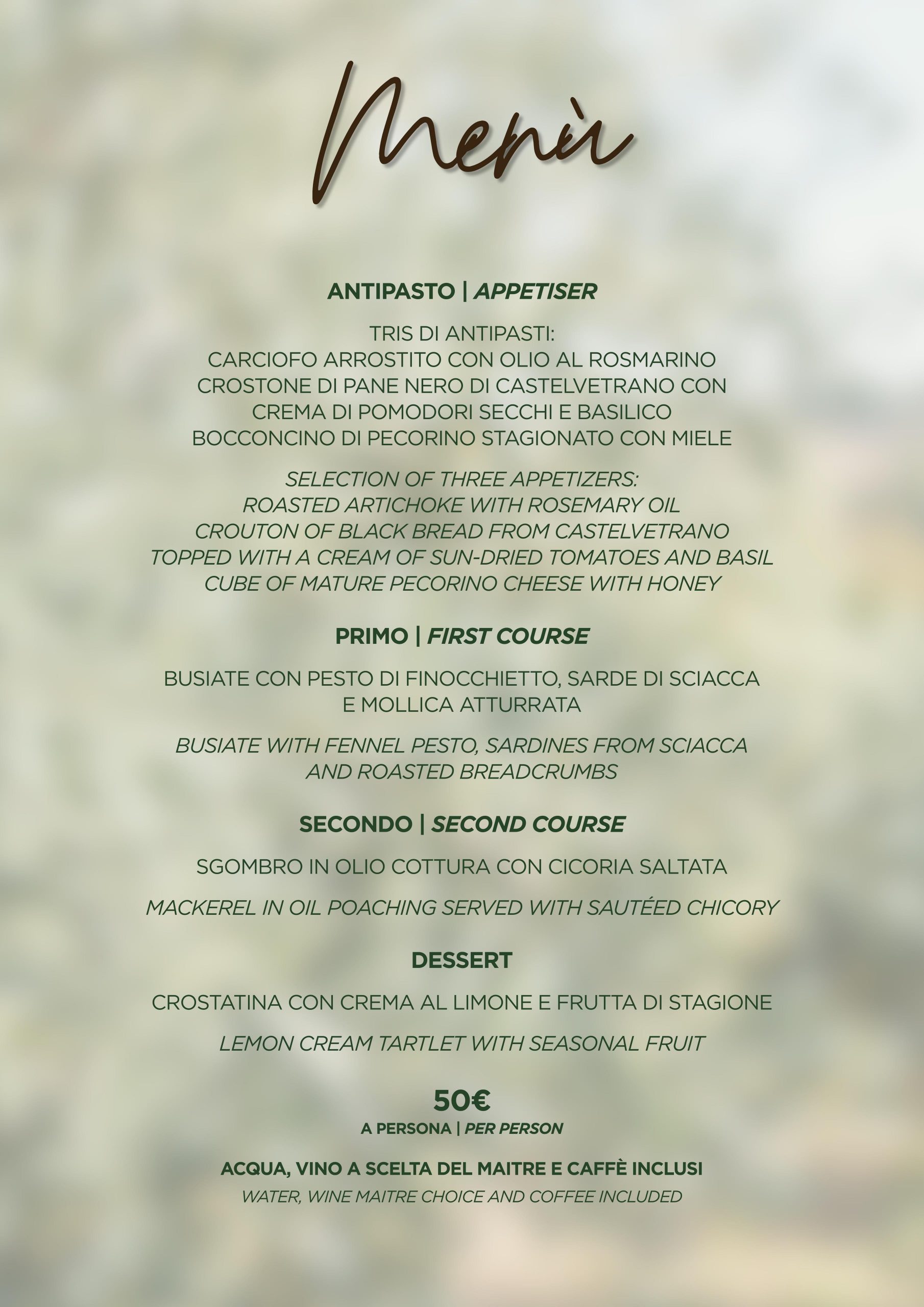 Menù

ANTIPASTO | APPETISER

TRIS DI ANTIPASTI:
CARCIOFO ARROSTITO CON OLIO AL ROSMARINO
CROSTONE DI PANE NERO DI CASTELVETRANO CON CREMA DI POMODORI SECCHI E BASILICO
BOCCONCINO DI PECORINO STAGIONATO CON MIELE

SELECTION OF THREE APPETIZERS:
ROASTED ARTICHOKE WITH ROSEMARY OIL
CROUTON OF BLACK BREAD FROM CASTELVETRANO TOPPED WITH A CREAM OF SUN-DRIED TOMATOES AND BASIL
CUBE OF MATURE PECORINO CHEESE WITH HONEY

PRIMO | FIRST COURSE

BUSIATE CON PESTO DI FINOCCHIETTO, SARDE DI SCIACCA E MOLLICA ATTURRATA

BUSIATE WITH FENNEL PESTO, SARDINES FROM SCIACCA AND ROASTED BREADCRUMBS

SECONDO | SECOND COURSE

SGOMBRO IN OLIO COTTURA CON CICORIA SALTATA

MACKEREL IN OIL POACHING SERVED WITH SAUTÉED CHICORY

DESSERT

CROSTATINA CON CREMA AL LIMONE E FRUTTA DI STAGIONE

LEMON CREAM TARTLET WITH SEASONAL FRUIT

50€
A PERSONA | PER PERSON

ACQUA, VINO A SCELTA DEL MAITRE E CAFFÈ INCLUSI
WATER, WINE MAITRE CHOICE AND COFFEE INCLUDED